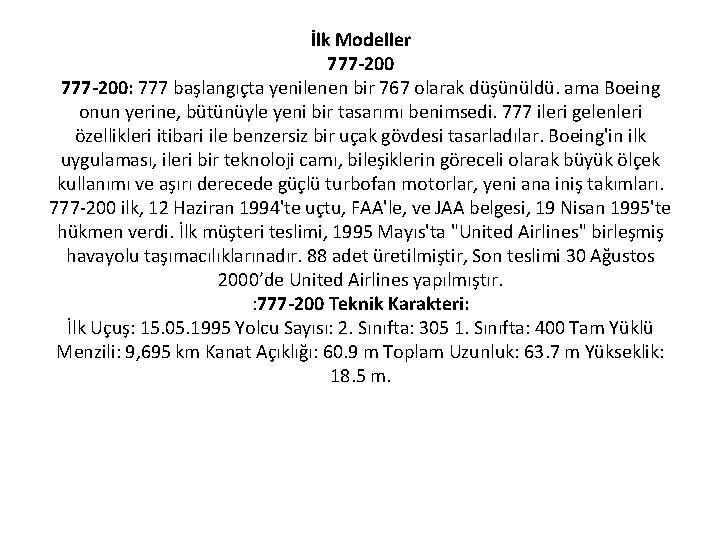 İlk Modeller
777-200
777-200: 777 başlangıçta yenilenen bir 767 olarak düşünüldü. ama Boeing onun yerine, bütünüyle yeni bir tasarımı benimsedi. 777 ileri gelenleri özellikleri itibari ile benzersiz bir uçak gövdesi tasarladılar. Boeing'in ilk uygulaması, ileri bir teknoloji camı, bileşiklerin göreceli olarak büyük ölçek kullanımı ve aşırı derecede güçlü turbofan motorlar, yeni ana iniş takımları. 777-200 ilk, 12 Haziran 1994'te uçtu, FAA'le, ve JAA belgesi, 19 Nisan 1995'te hükmen verdi. İlk müşteri teslimi, 1995 Mayıs'ta "United Airlines" birleşmiş havayolu taşımacılıklarınadır. 88 adet üretilmiştir, Son teslimi 30 Ağustos 2000'de United Airlines yapılmıştır.
:777-200 Teknik Karakteri:
İlk Uçuş: 15.05.1995 Yolcu Sayısı: 2. Sınıfta: 305 1. Sınıfta: 400 Tam Yüklü Menzili: 9,695 km Kanat Açıklığı: 60.9 m Toplam Uzunluk: 63.7 m Yükseklik: 18.5 m.